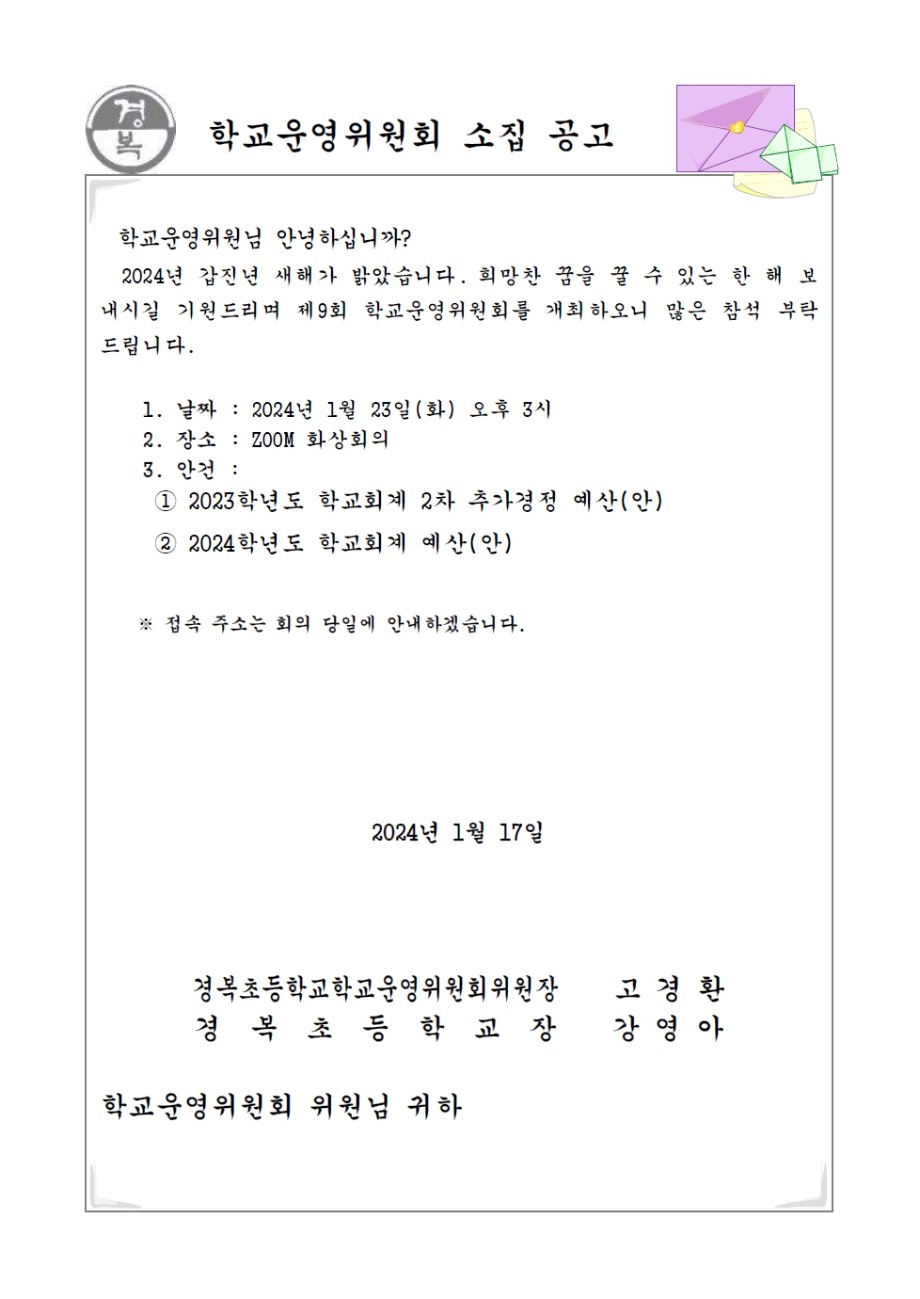 경복

학교운영위원회 소집 공고

학교운영위원님 안녕하십니까?

2024년 갑진년 새해가 밝았습니다. 희망찬 꿈을 꿀 수 있는 한 해 보내시길 기원드리며 제9회 학교운영위원회를 개최하오니 많은 참석 부탁드립니다.

1. 날짜 : 2024년 1월 23일(화) 오후 3시
2. 장소 : ZOOM 화상회의
3. 안건 :
① 2023학년도 학교회계 2차 추가경정 예산(안)
② 2024학년도 학교회계 예산(안)

※ 접속 주소는 회의 당일에 안내하겠습니다.

2024년 1월 17일

경복초등학교학교운영위원회위원장 고 경 환
경 복 초 등 학 교 장 강 영 아

학교운영위원회 위원님 귀하